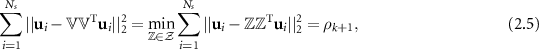 $$\sum_{i=1}^{N_s} ||\mathbf{u}_i - \mathbb{V}\mathbb{V}^{\mathrm{T}}\mathbf{u}_i||_2^2 = \min_{\mathbb{Z}\in\mathcal{Z}} \sum_{i=1}^{N_s} ||\mathbf{u}_i - \mathbb{Z}\mathbb{Z}^{\mathrm{T}}\mathbf{u}_i||_2^2 = \rho_{k+1}, \qquad (2.5)$$